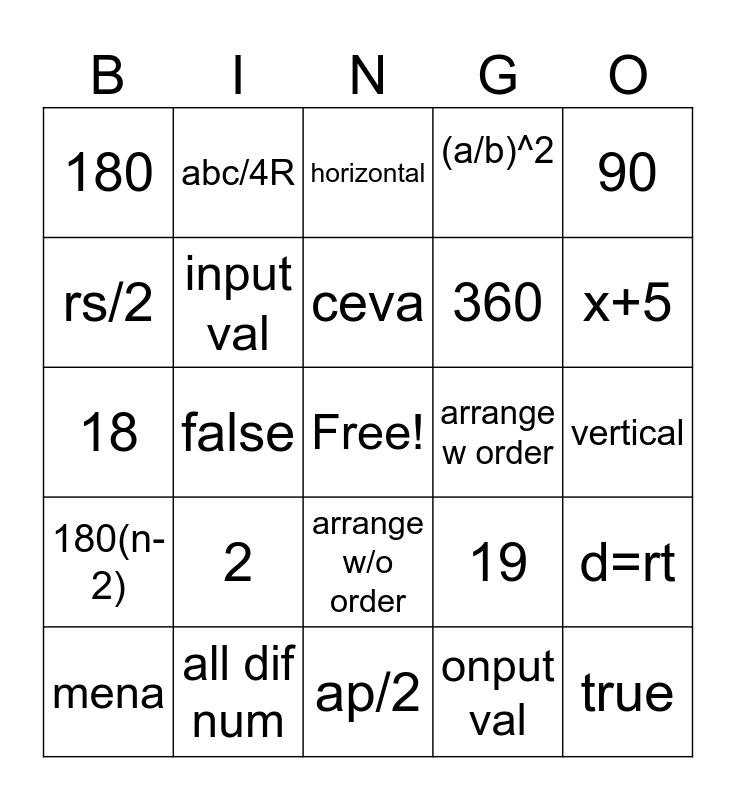 | B | I | N | G | O |
|---|---|---|---|---|
| 180 | abc/4R | horizontal | (a/b)^2 | 90 |
| rs/2 | input val | ceva | 360 | x+5 |
| 18 | false | Free! | arrange w order | vertical |
| 180(n-2) | 2 | arrange w/o order | 19 | d=rt |
| mena | all dif num | ap/2 | onput val | true |